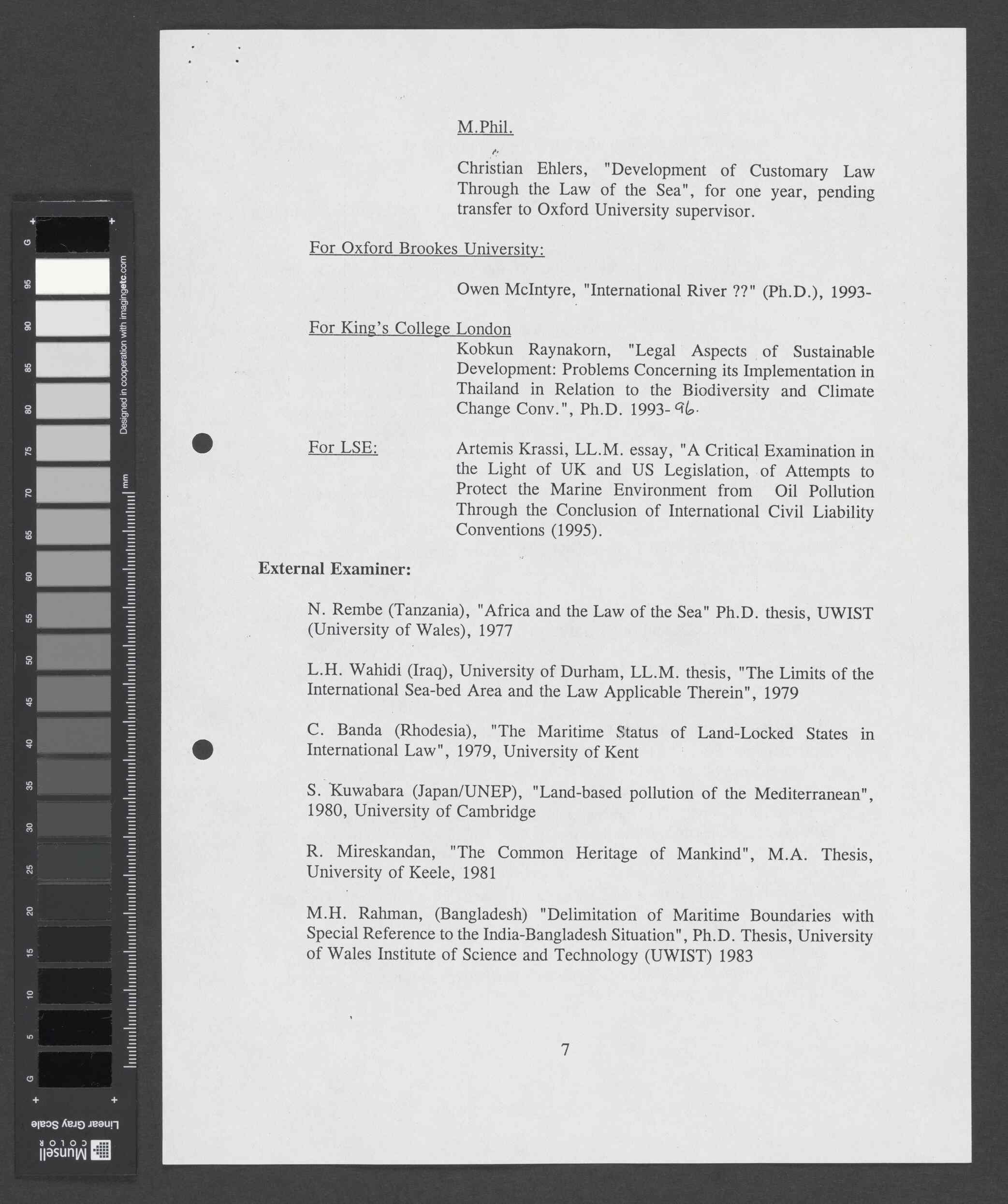 G 95 90 85 80 75 70 65 60 55 50 45 40 35 30 25 20 15 10 5 G

Designed in cooperation with imagingetc.com

mm

Linear Gray Scale

Munsell COLOR

M.Phil.

Christian Ehlers, "Development of Customary Law Through the Law of the Sea", for one year, pending transfer to Oxford University supervisor.

For Oxford Brookes University:

Owen McIntyre, "International River ??" (Ph.D.), 1993-

For King's College London

Kobkun Raynakorn, "Legal Aspects of Sustainable Development: Problems Concerning its Implementation in Thailand in Relation to the Biodiversity and Climate Change Conv.", Ph.D. 1993-96.

For LSE: Artemis Krassi, LL.M. essay, "A Critical Examination in the Light of UK and US Legislation, of Attempts to Protect the Marine Environment from Oil Pollution Through the Conclusion of International Civil Liability Conventions (1995).

External Examiner:

N. Rembe (Tanzania), "Africa and the Law of the Sea" Ph.D. thesis, UWIST (University of Wales), 1977

L.H. Wahidi (Iraq), University of Durham, LL.M. thesis, "The Limits of the International Sea-bed Area and the Law Applicable Therein", 1979

C. Banda (Rhodesia), "The Maritime Status of Land-Locked States in International Law", 1979, University of Kent

S. Kuwabara (Japan/UNEP), "Land-based pollution of the Mediterranean", 1980, University of Cambridge

R. Mireskandan, "The Common Heritage of Mankind", M.A. Thesis, University of Keele, 1981

M.H. Rahman, (Bangladesh) "Delimitation of Maritime Boundaries with Special Reference to the India-Bangladesh Situation", Ph.D. Thesis, University of Wales Institute of Science and Technology (UWIST) 1983

7